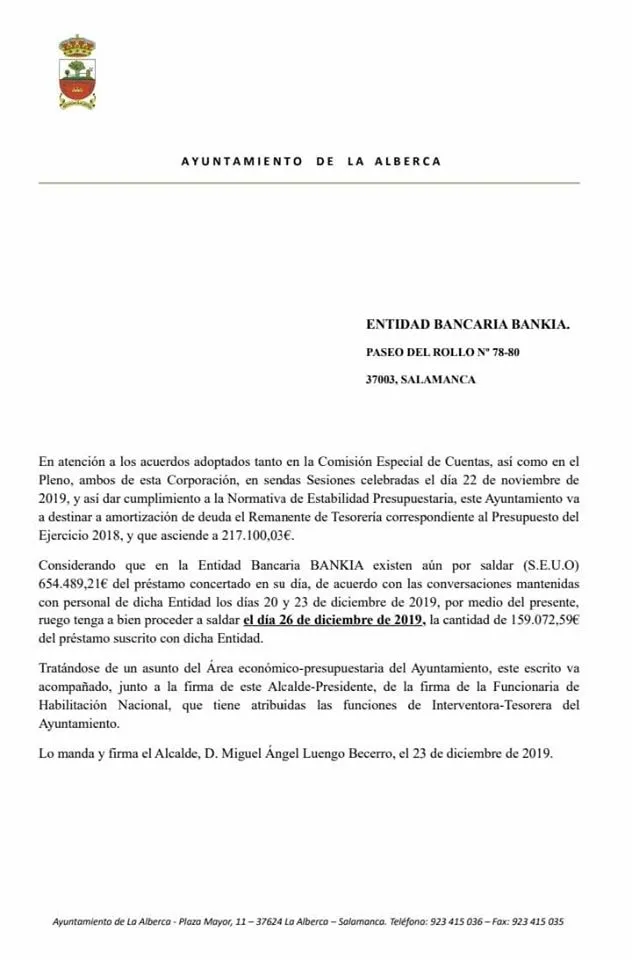 AYUNTAMIENTO DE LA ALBERCA

ENTIDAD BANCARIA BANKIA.

PASEO DEL ROLLO Nº 78-80

37003, SALAMANCA

En atención a los acuerdos adoptados tanto en la Comisión Especial de Cuentas, así como en el Pleno, ambos de esta Corporación, en sendas Sesiones celebradas el día 22 de noviembre de 2019, y así dar cumplimiento a la Normativa de Estabilidad Presupuestaria, este Ayuntamiento va a destinar a amortización de deuda el Remanente de Tesorería correspondiente al Presupuesto del Ejercicio 2018, y que asciende a 217.100,03€.

Considerando que en la Entidad Bancaria BANKIA existen aún por saldar (S.E.U.O) 654.489,21€ del préstamo concertado en su día, de acuerdo con las conversaciones mantenidas con personal de dicha Entidad los días 20 y 23 de diciembre de 2019, por medio del presente, ruego tenga a bien proceder a saldar el día 26 de diciembre de 2019, la cantidad de 159.072,59€ del préstamo suscrito con dicha Entidad.

Tratándose de un asunto del Área económico-presupuestaria del Ayuntamiento, este escrito va acompañado, junto a la firma de este Alcalde-Presidente, de la firma de la Funcionaria de Habilitación Nacional, que tiene atribuidas las funciones de Interventora-Tesorera del Ayuntamiento.

Lo manda y firma el Alcalde, D. Miguel Ángel Luengo Becerro, el 23 de diciembre de 2019.

Ayuntamiento de La Alberca - Plaza Mayor, 11 – 37624 La Alberca – Salamanca. Teléfono: 923 415 036 – Fax: 923 415 035